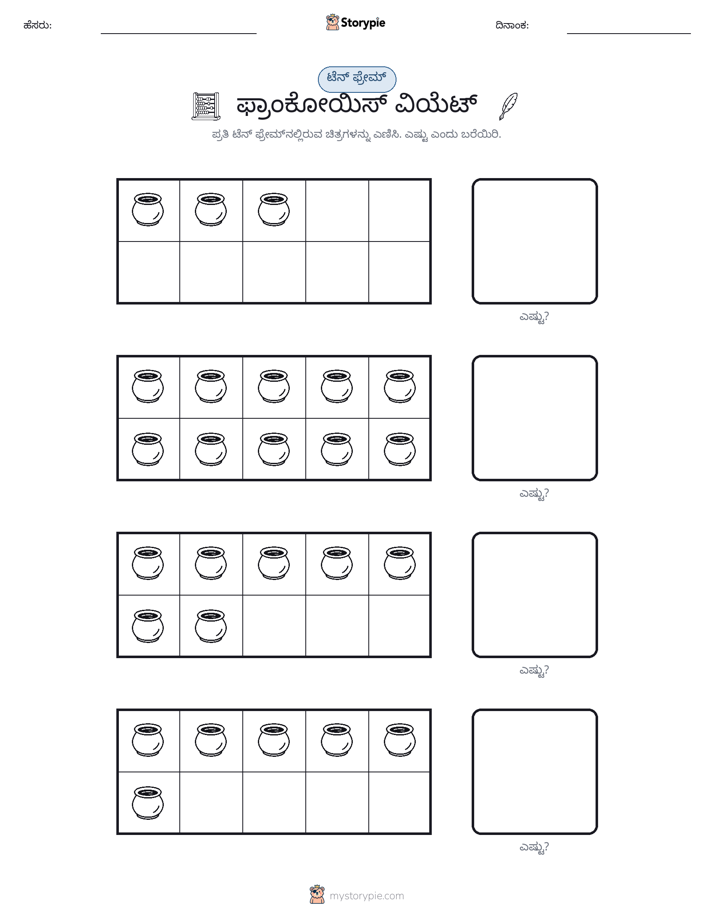 ಹೆಸರು: ____ Storypie ದಿನಾಂಕ: ____

ಟೆನ್ ಫ್ರೇಮ್

ಫ್ರಾಂಕೋಯಿಸ್ ವಿಯೆಟ್

ಪ್ರತಿ ಟೆನ್ ಫ್ರೇಮ್‌ನಲ್ಲಿರುವ ಚಿತ್ರಗಳನ್ನು ಎಣಿಸಿ. ಎಷ್ಟು ಎಂದು ಬರೆಯಿರಿ.

ಎಷ್ಟು?

ಎಷ್ಟು?

ಎಷ್ಟು?

ಎಷ್ಟು?

mystorypie.com